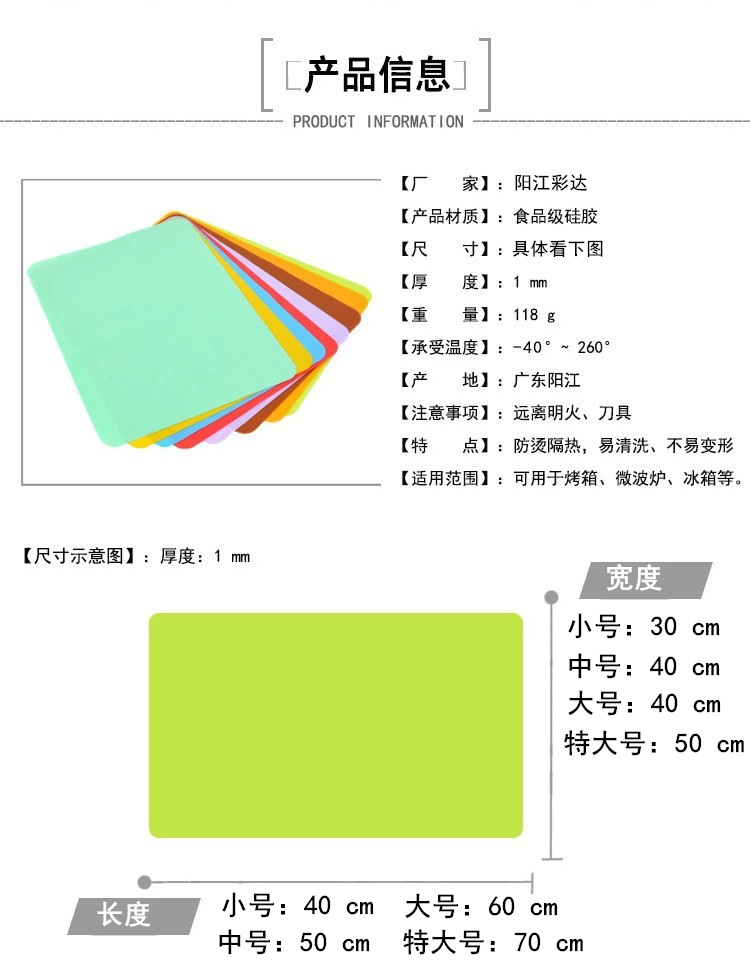 产品信息
PRODUCT INFORMATION

【厂　　家】：阳江彩达
【产品材质】：食品级硅胶
【尺　　寸】：具体看下图
【厚　　度】：1 mm
【重　　量】：118 g
【承受温度】：-40° ~ 260°
【产　　地】：广东阳江
【注意事项】：远离明火、刀具
【特　　点】：防烫隔热，易清洗、不易变形
【适用范围】：可用于烤箱、微波炉、冰箱等。

【尺寸示意图】：厚度：1 mm

宽度
小号：30 cm
中号：40 cm
大号：40 cm
特大号：50 cm

长度
小号：40 cm
大号：60 cm
中号：50 cm
特大号：70 cm